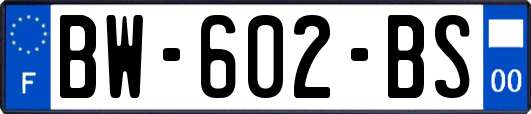 F
BW-602-BS
00